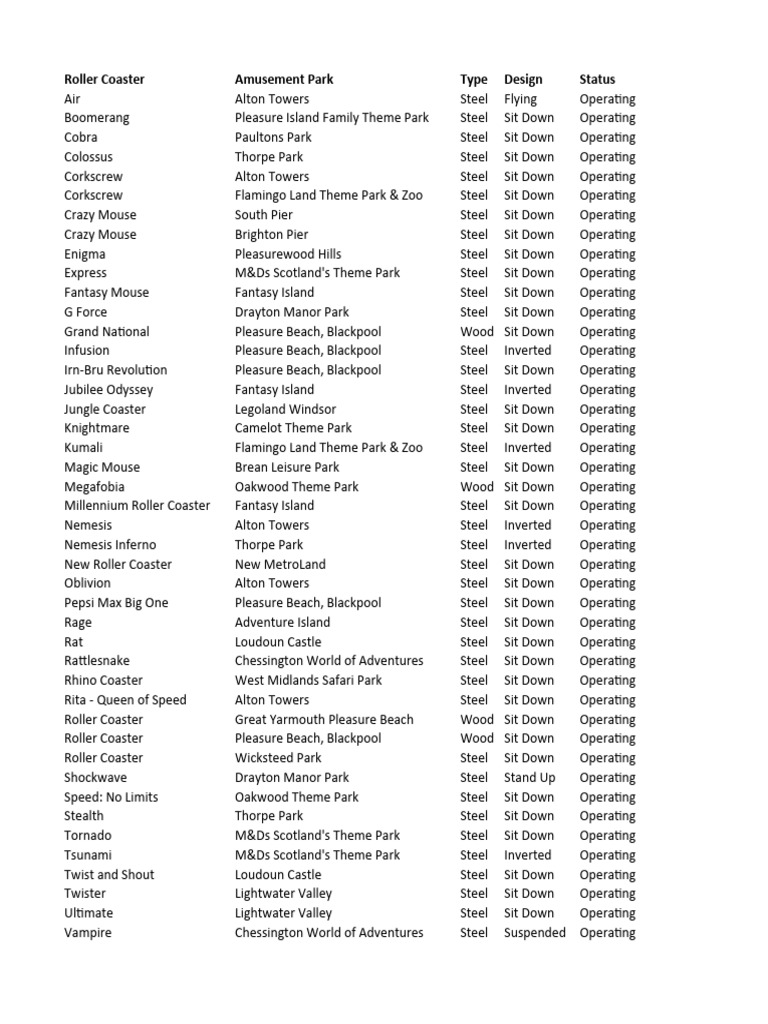 | Roller Coaster | Amusement Park | Type | Design | Status |
|---|---|---|---|---|
| Air | Alton Towers | Steel | Flying | Operating |
| Boomerang | Pleasure Island Family Theme Park | Steel | Sit Down | Operating |
| Cobra | Paultons Park | Steel | Sit Down | Operating |
| Colossus | Thorpe Park | Steel | Sit Down | Operating |
| Corkscrew | Alton Towers | Steel | Sit Down | Operating |
| Corkscrew | Flamingo Land Theme Park & Zoo | Steel | Sit Down | Operating |
| Crazy Mouse | South Pier | Steel | Sit Down | Operating |
| Crazy Mouse | Brighton Pier | Steel | Sit Down | Operating |
| Enigma | Pleasurewood Hills | Steel | Sit Down | Operating |
| Express | M&Ds Scotland's Theme Park | Steel | Sit Down | Operating |
| Fantasy Mouse | Fantasy Island | Steel | Sit Down | Operating |
| G Force | Drayton Manor Park | Steel | Sit Down | Operating |
| Grand National | Pleasure Beach, Blackpool | Wood | Sit Down | Operating |
| Infusion | Pleasure Beach, Blackpool | Steel | Inverted | Operating |
| Irn-Bru Revolution | Pleasure Beach, Blackpool | Steel | Sit Down | Operating |
| Jubilee Odyssey | Fantasy Island | Steel | Inverted | Operating |
| Jungle Coaster | Legoland Windsor | Steel | Sit Down | Operating |
| Knightmare | Camelot Theme Park | Steel | Sit Down | Operating |
| Kumali | Flamingo Land Theme Park & Zoo | Steel | Inverted | Operating |
| Magic Mouse | Brean Leisure Park | Steel | Sit Down | Operating |
| Megafobia | Oakwood Theme Park | Wood | Sit Down | Operating |
| Millennium Roller Coaster | Fantasy Island | Steel | Sit Down | Operating |
| Nemesis | Alton Towers | Steel | Inverted | Operating |
| Nemesis Inferno | Thorpe Park | Steel | Inverted | Operating |
| New Roller Coaster | New MetroLand | Steel | Sit Down | Operating |
| Oblivion | Alton Towers | Steel | Sit Down | Operating |
| Pepsi Max Big One | Pleasure Beach, Blackpool | Steel | Sit Down | Operating |
| Rage | Adventure Island | Steel | Sit Down | Operating |
| Rat | Loudoun Castle | Steel | Sit Down | Operating |
| Rattlesnake | Chessington World of Adventures | Steel | Sit Down | Operating |
| Rhino Coaster | West Midlands Safari Park | Steel | Sit Down | Operating |
| Rita - Queen of Speed | Alton Towers | Steel | Sit Down | Operating |
| Roller Coaster | Great Yarmouth Pleasure Beach | Wood | Sit Down | Operating |
| Roller Coaster | Pleasure Beach, Blackpool | Wood | Sit Down | Operating |
| Roller Coaster | Wicksteed Park | Steel | Sit Down | Operating |
| Shockwave | Drayton Manor Park | Steel | Stand Up | Operating |
| Speed: No Limits | Oakwood Theme Park | Steel | Sit Down | Operating |
| Stealth | Thorpe Park | Steel | Sit Down | Operating |
| Tornado | M&Ds Scotland's Theme Park | Steel | Sit Down | Operating |
| Tsunami | M&Ds Scotland's Theme Park | Steel | Inverted | Operating |
| Twist and Shout | Loudoun Castle | Steel | Sit Down | Operating |
| Twister | Lightwater Valley | Steel | Sit Down | Operating |
| Ultimate | Lightwater Valley | Steel | Sit Down | Operating |
| Vampire | Chessington World of Adventures | Steel | Suspended | Operating |